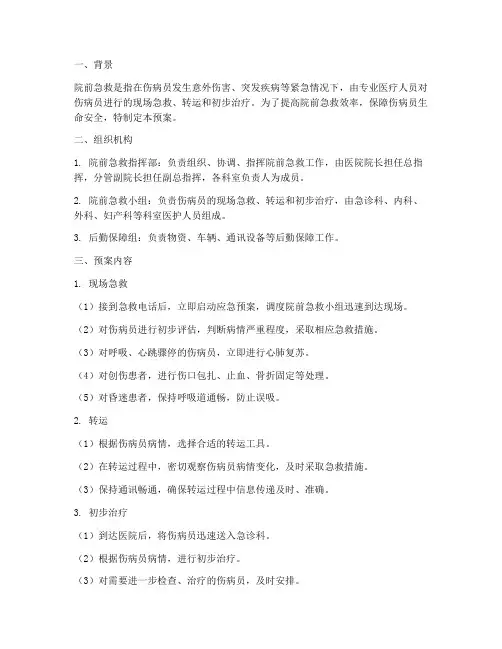 一、背景

院前急救是指在伤病员发生意外伤害、突发疾病等紧急情况下，由专业医疗人员对伤病员进行的现场急救、转运和初步治疗。为了提高院前急救效率，保障伤病员生命安全，特制定本预案。

二、组织机构

1. 院前急救指挥部：负责组织、协调、指挥院前急救工作，由医院院长担任总指挥，分管副院长担任副总指挥，各科室负责人为成员。

2. 院前急救小组：负责伤病员的现场急救、转运和初步治疗，由急诊科、内科、外科、妇产科等科室医护人员组成。

3. 后勤保障组：负责物资、车辆、通讯设备等后勤保障工作。

三、预案内容

1. 现场急救

（1）接到急救电话后，立即启动应急预案，调度院前急救小组迅速到达现场。

（2）对伤病员进行初步评估，判断病情严重程度，采取相应急救措施。

（3）对呼吸、心跳骤停的伤病员，立即进行心肺复苏。

（4）对创伤患者，进行伤口包扎、止血、骨折固定等处理。

（5）对昏迷患者，保持呼吸道通畅，防止误吸。

2. 转运

（1）根据伤病员病情，选择合适的转运工具。

（2）在转运过程中，密切观察伤病员病情变化，及时采取急救措施。

（3）保持通讯畅通，确保转运过程中信息传递及时、准确。

3. 初步治疗

（1）到达医院后，将伤病员迅速送入急诊科。

（2）根据伤病员病情，进行初步治疗。

（3）对需要进一步检查、治疗的伤病员，及时安排。